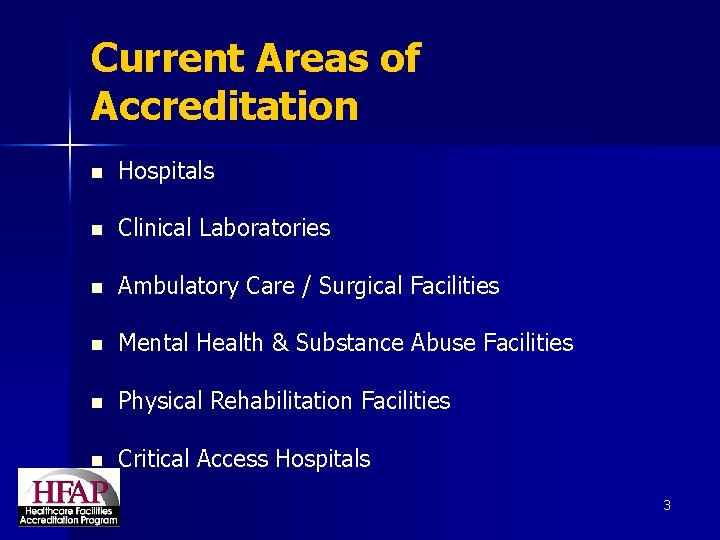 Current Areas of Accreditation

• Hospitals

• Clinical Laboratories

• Ambulatory Care / Surgical Facilities

• Mental Health & Substance Abuse Facilities

• Physical Rehabilitation Facilities

• Critical Access Hospitals

HFAP
Healthcare Facilities
Accreditation Program

3